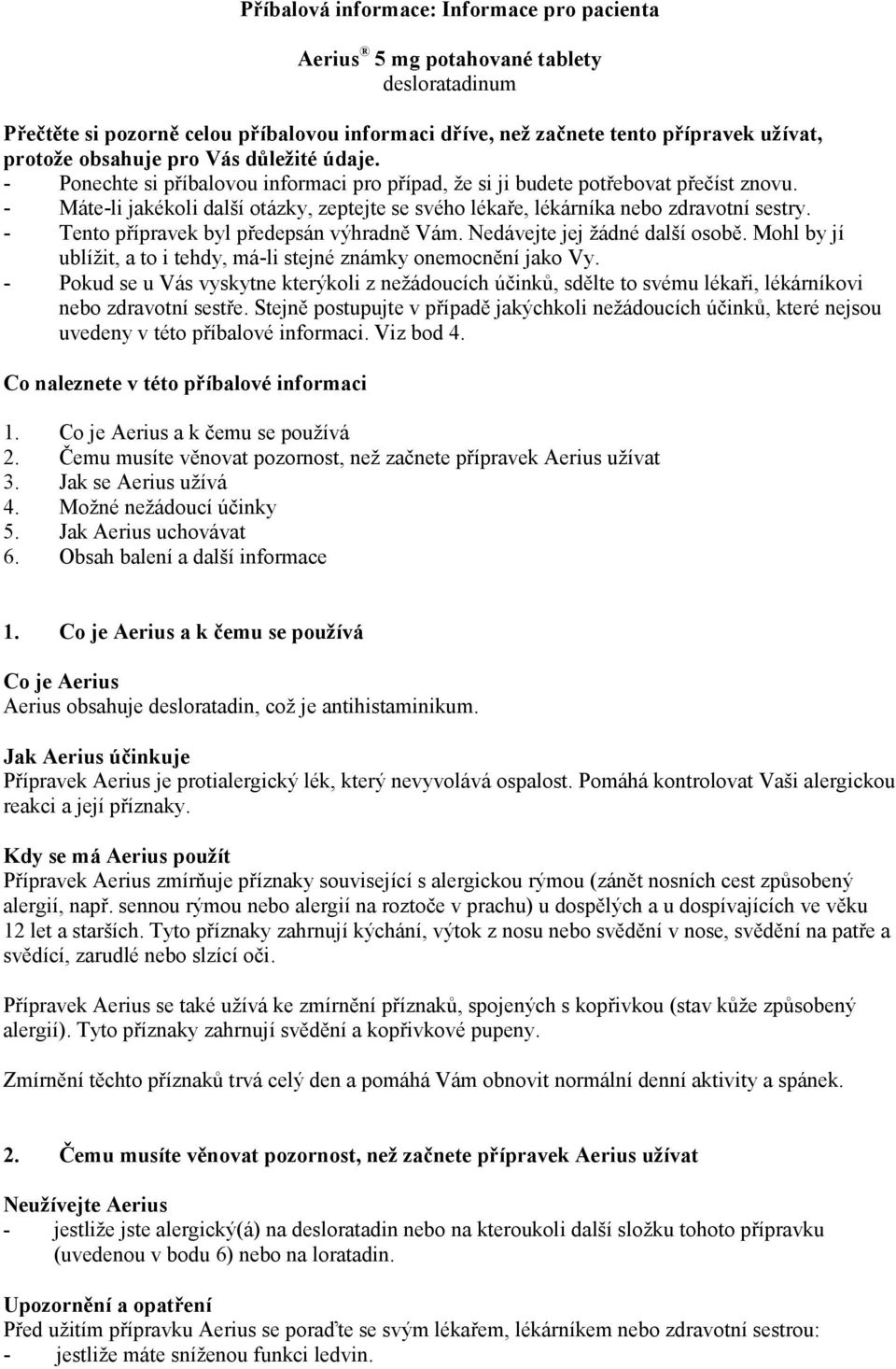 Příbalová informace: Informace pro pacienta

Aerius® 5 mg potahované tablety
desloratadinum

Přečtěte si pozorně celou příbalovou informaci dříve, než začnete tento přípravek užívat, protože obsahuje pro Vás důležité údaje.
- Ponechte si příbalovou informaci pro případ, že si ji budete potřebovat přečíst znovu.
- Máte-li jakékoli další otázky, zeptejte se svého lékaře, lékárníka nebo zdravotní sestry.
- Tento přípravek byl předepsán výhradně Vám. Nedávejte jej žádné další osobě. Mohl by jí ublížit, a to i tehdy, má-li stejné známky onemocnění jako Vy.
- Pokud se u Vás vyskytne kterýkoli z nežádoucích účinků, sdělte to svému lékaři, lékárníkovi nebo zdravotní sestře. Stejně postupujte v případě jakýchkoli nežádoucích účinků, které nejsou uvedeny v této příbalové informaci. Viz bod 4.

Co naleznete v této příbalové informaci

1. Co je Aerius a k čemu se používá
2. Čemu musíte věnovat pozornost, než začnete přípravek Aerius užívat
3. Jak se Aerius užívá
4. Možné nežádoucí účinky
5. Jak Aerius uchovávat
6. Obsah balení a další informace

1. Co je Aerius a k čemu se používá

Co je Aerius
Aerius obsahuje desloratadin, což je antihistaminikum.

Jak Aerius účinkuje
Přípravek Aerius je protialergický lék, který nevyvolává ospalost. Pomáhá kontrolovat Vaši alergickou reakci a její příznaky.

Kdy se má Aerius použít
Přípravek Aerius zmírňuje příznaky související s alergickou rýmou (zánět nosních cest způsobený alergií, např. sennou rýmou nebo alergií na roztoče v prachu) u dospělých a u dospívajících ve věku 12 let a starších. Tyto příznaky zahrnují kýchání, výtok z nosu nebo svědění v nose, svědění na patře a svědící, zarudlé nebo slzící oči.

Přípravek Aerius se také užívá ke zmírnění příznaků, spojených s kopřivkou (stav kůže způsobený alergií). Tyto příznaky zahrnují svědění a kopřivkové pupeny.

Zmírnění těchto příznaků trvá celý den a pomáhá Vám obnovit normální denní aktivity a spánek.

2. Čemu musíte věnovat pozornost, než začnete přípravek Aerius užívat

Neužívejte Aerius
- jestliže jste alergický(á) na desloratadin nebo na kteroukoli další složku tohoto přípravku (uvedenou v bodu 6) nebo na loratadin.

Upozornění a opatření
Před užitím přípravku Aerius se poraďte se svým lékařem, lékárníkem nebo zdravotní sestrou:
- jestliže máte sníženou funkci ledvin.